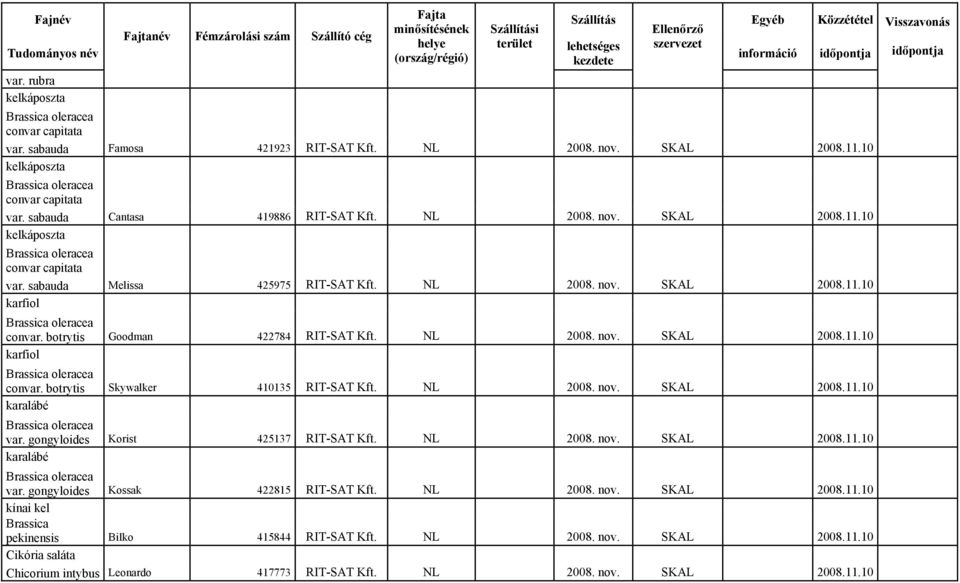 | Fajnév Tudományos név | Fajtanév | Fémzárolási szám | Szállító cég | Fajta minősítésének helye (ország/régió) | Szállítási terület | Szállítás lehetséges kezdete | Ellenőrző szervezet | Egyéb információ | Közzététel időpontja | Visszavonás időpontja |
|---|---|---|---|---|---|---|---|---|---|---|
| var. rubra | | | | | | | | | | |
| kelkáposzta Brassica oleracea convar capitata var. sabauda | Famosa | 421923 | RIT-SAT Kft. | NL | | 2008. nov. | SKAL | | 2008.11.10 | |
| kelkáposzta Brassica oleracea convar capitata var. sabauda | Cantasa | 419886 | RIT-SAT Kft. | NL | | 2008. nov. | SKAL | | 2008.11.10 | |
| kelkáposzta Brassica oleracea convar capitata var. sabauda | Melissa | 425975 | RIT-SAT Kft. | NL | | 2008. nov. | SKAL | | 2008.11.10 | |
| karfiol Brassica oleracea convar. botrytis | Goodman | 422784 | RIT-SAT Kft. | NL | | 2008. nov. | SKAL | | 2008.11.10 | |
| karfiol Brassica oleracea convar. botrytis | Skywalker | 410135 | RIT-SAT Kft. | NL | | 2008. nov. | SKAL | | 2008.11.10 | |
| karalábé Brassica oleracea var. gongyloides | Korist | 425137 | RIT-SAT Kft. | NL | | 2008. nov. | SKAL | | 2008.11.10 | |
| karalábé Brassica oleracea var. gongyloides | Kossak | 422815 | RIT-SAT Kft. | NL | | 2008. nov. | SKAL | | 2008.11.10 | |
| kínai kel Brassica pekinensis | Bilko | 415844 | RIT-SAT Kft. | NL | | 2008. nov. | SKAL | | 2008.11.10 | |
| Cikória saláta Chicorium intybus | Leonardo | 417773 | RIT-SAT Kft. | NL | | 2008. nov. | SKAL | | 2008.11.10 | |